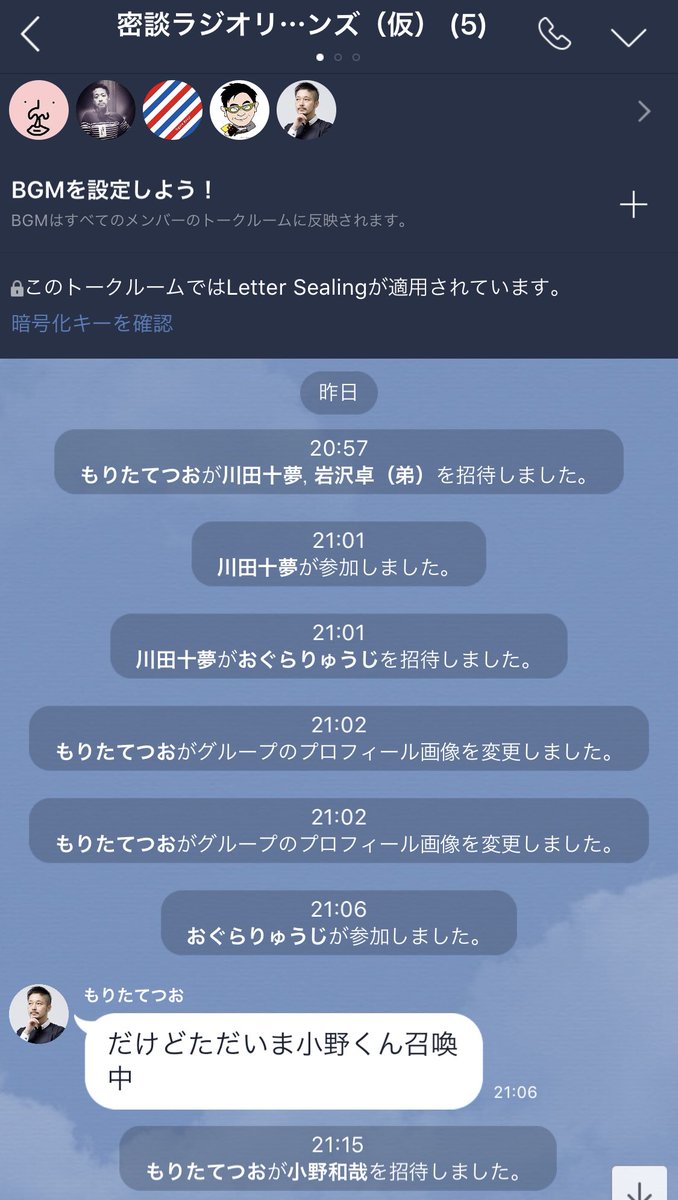 密談ラジオリ…ンズ（仮） (5)

BGMを設定しよう！
BGMはすべてのメンバーのトークルームに反映されます。

このトークルームではLetter Sealingが適用されています。
暗号化キーを確認

昨日

20:57
もりたてつおが川田十夢, 岩沢卓（弟）を招待しました。

21:01
川田十夢が参加しました。

21:01
川田十夢がおぐらりゅうじを招待しました。

21:02
もりたてつおがグループのプロフィール画像を変更しました。

21:02
もりたてつおがグループのプロフィール画像を変更しました。

21:06
おぐらりゅうじが参加しました。

もりたてつお
だけどただいま小野くん召喚中
21:06

21:15
もりたてつおが小野和哉を招待しました。